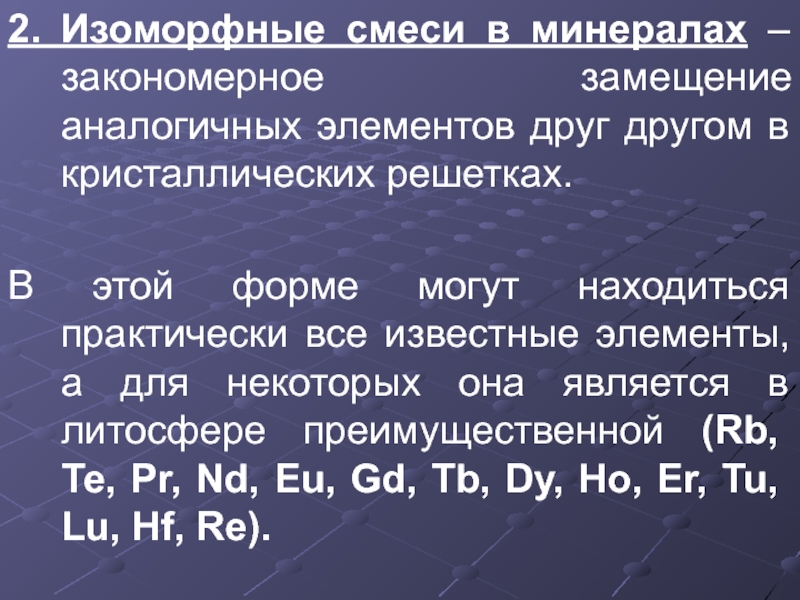 2. Изоморфные смеси в минералах – закономерное замещение аналогичных элементов друг другом в кристаллических решетках.

В этой форме могут находиться практически все известные элементы, а для некоторых она является в литосфере преимущественной (Rb, Te, Pr, Nd, Eu, Gd, Tb, Dy, Ho, Er, Tu, Lu, Hf, Re).